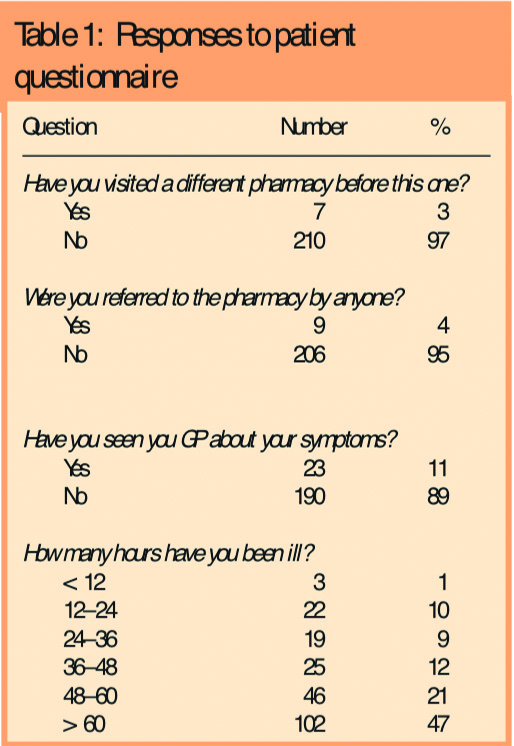 Table 1: Responses to patient questionnaire

| Question | Number | % |
|---|---|---|
| Have you visited a different pharmacy before this one? | | |
| Yes | 7 | 3 |
| No | 210 | 97 |
| Were you referred to the pharmacy by anyone? | | |
| Yes | 9 | 4 |
| No | 206 | 95 |
| Have you seen you GP about your symptoms? | | |
| Yes | 23 | 11 |
| No | 190 | 89 |
| How many hours have you been ill? | | |
| < 12 | 3 | 1 |
| 12–24 | 22 | 10 |
| 24–36 | 19 | 9 |
| 36–48 | 25 | 12 |
| 48–60 | 46 | 21 |
| > 60 | 102 | 47 |